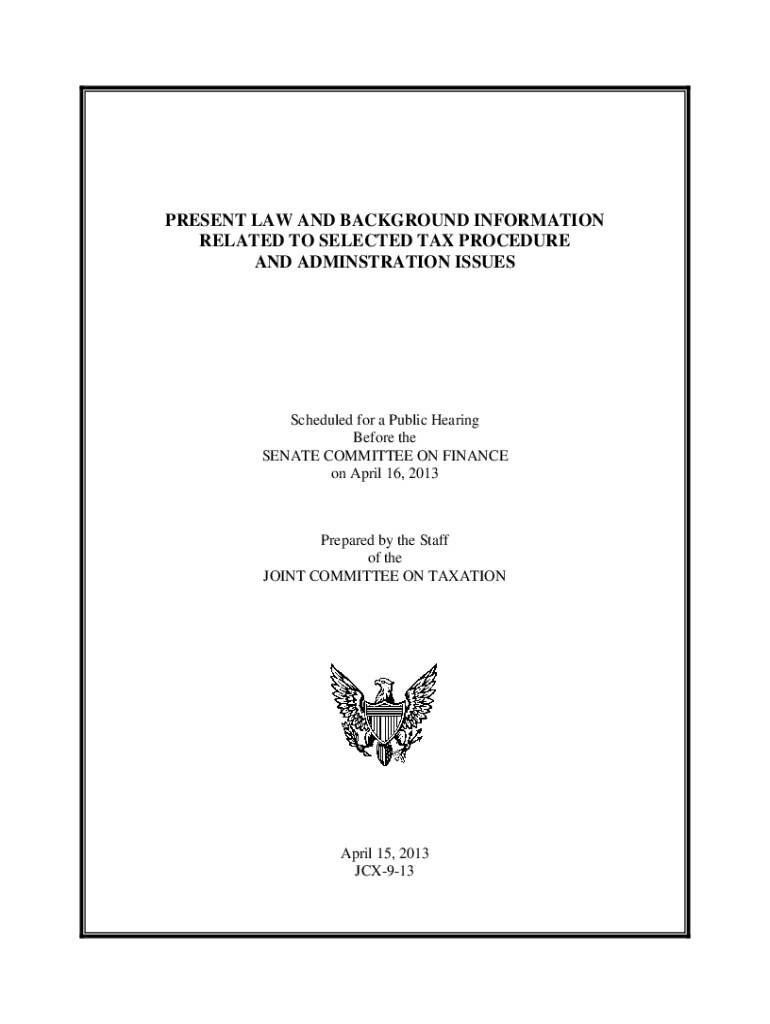 PRESENT LAW AND BACKGROUND INFORMATION RELATED TO SELECTED TAX PROCEDURE AND ADMINSTRATION ISSUES

Scheduled for a Public Hearing
Before the
SENATE COMMITTEE ON FINANCE
on April 16, 2013

Prepared by the Staff
of the
JOINT COMMITTEE ON TAXATION

April 15, 2013
JCX-9-13